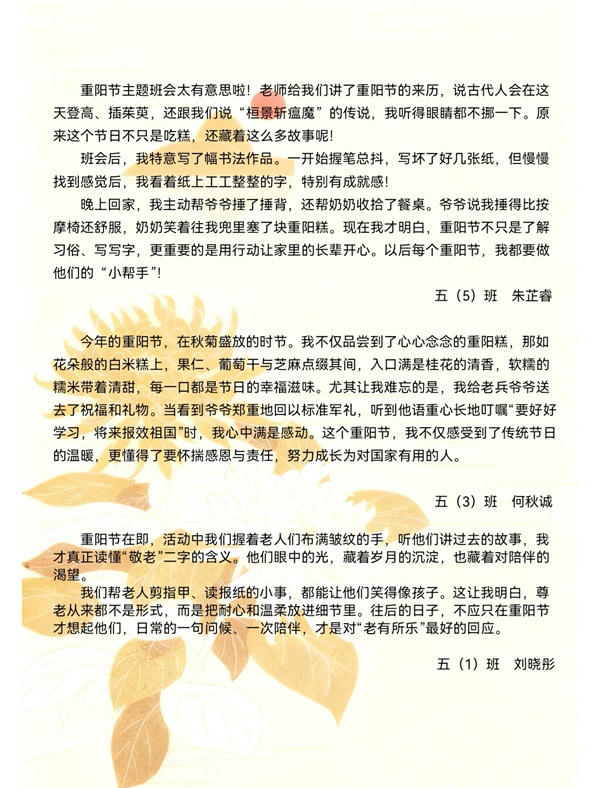 重阳节主题班会太有意思啦！老师给我们讲了重阳节的来历，说古代人会在这天登高、插茱萸，还跟我们说“桓景斩瘟魔”的传说，我听得眼睛都不挪一下。原来这个节日不只是吃糕，还藏着这么多故事呢！

班会后，我特意写了幅书法作品。一开始握笔总抖，写坏了好几张纸，但慢慢找到感觉后，我看着纸上工工整整的字，特别有成就感！

晚上回家，我主动帮爷爷捶了捶背，还帮奶奶收拾了餐桌。爷爷说我捶得比按摩椅还舒服，奶奶笑着往我兜里塞了块重阳糕。现在我才明白，重阳节不只是了解习俗、写写字，更重要的是用行动让家里的长辈开心。以后每个重阳节，我都要做他们的“小帮手”！

五（5）班　朱芷睿

今年的重阳节，在秋菊盛放的时节。我不仅品尝到了心心念念的重阳糕，那如花朵般的白米糕上，果仁、葡萄干与芝麻点缀其间，入口满是桂花的清香，软糯的糯米带着清甜，每一口都是节日的幸福滋味。尤其让我难忘的是，我给老兵爷爷送去了祝福和礼物。当看到爷爷郑重地回以标准军礼，听到他语重心长地叮嘱“要好好学习，将来报效祖国”时，我心中满是感动。这个重阳节，我不仅感受到了传统节日的温暖，更懂得了要怀揣感恩与责任，努力成长为对国家有用的人。

五（3）班　何秋诚

重阳节在即，活动中我们握着老人们布满皱纹的手，听他们讲过去的故事，我才真正读懂“敬老”二字的含义。他们眼中的光，藏着岁月的沉淀，也藏着对陪伴的渴望。

我们帮老人剪指甲、读报纸的小事，都能让他们笑得像孩子。这让我明白，尊老从来都不是形式，而是把耐心和温柔放进细节里。往后的日子，不应只在重阳节才想起他们，日常的一句问候、一次陪伴，才是对“老有所乐”最好的回应。

五（1）班　刘晓彤